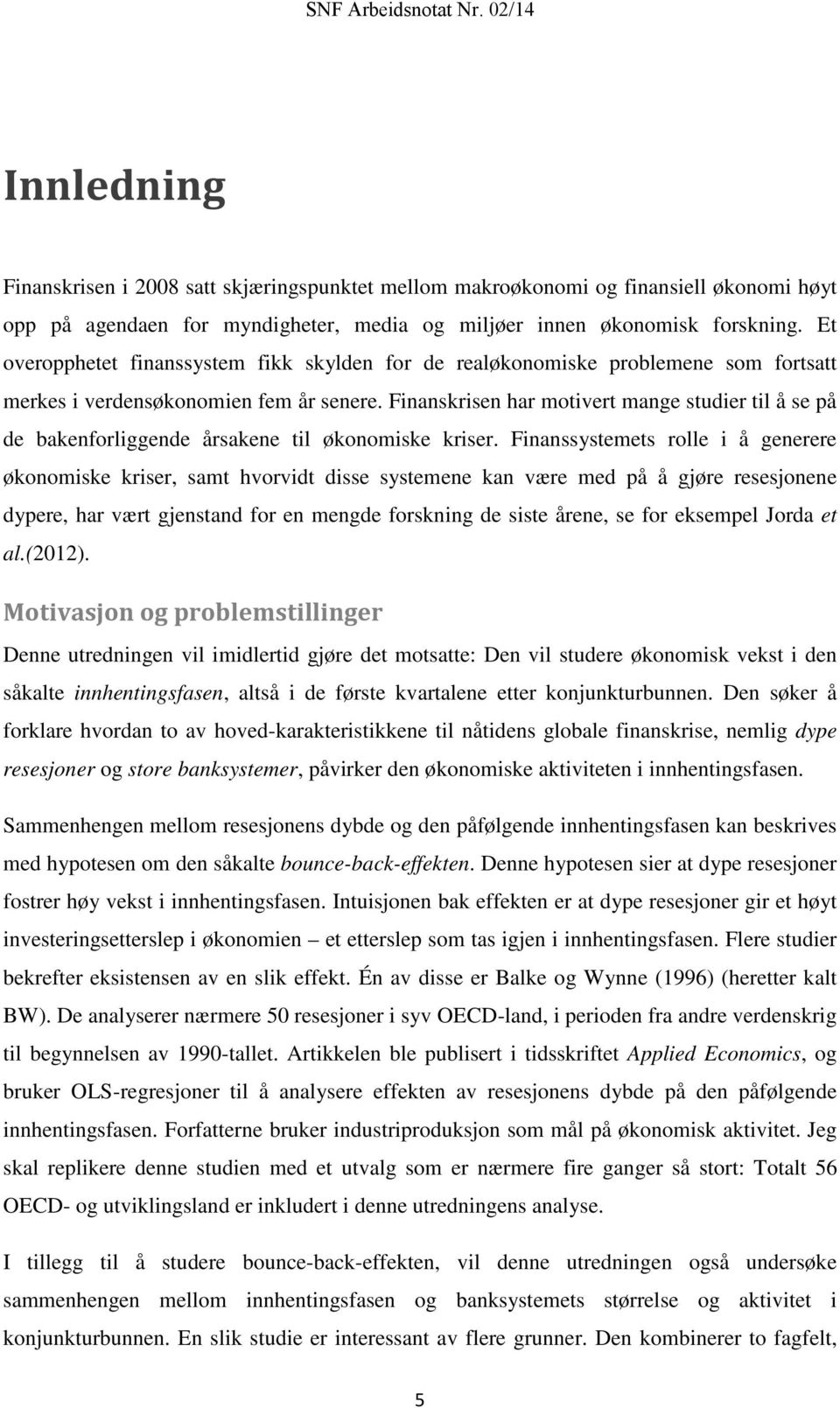 SNF Arbeidsnotat Nr. 02/14

Innledning

Finanskrisen i 2008 satt skjæringspunktet mellom makroøkonomi og finansiell økonomi høyt opp på agendaen for myndigheter, media og miljøer innen økonomisk forskning. Et overopphetet finanssystem fikk skylden for de realøkonomiske problemene som fortsatt merkes i verdensøkonomien fem år senere. Finanskrisen har motivert mange studier til å se på de bakenforliggende årsakene til økonomiske kriser. Finanssystemets rolle i å generere økonomiske kriser, samt hvorvidt disse systemene kan være med på å gjøre resesjonene dypere, har vært gjenstand for en mengde forskning de siste årene, se for eksempel Jorda et al.(2012).

Motivasjon og problemstillinger

Denne utredningen vil imidlertid gjøre det motsatte: Den vil studere økonomisk vekst i den såkalte innhentingsfasen, altså i de første kvartalene etter konjunkturbunnen. Den søker å forklare hvordan to av hoved-karakteristikkene til nåtidens globale finanskrise, nemlig dype resesjoner og store banksystemer, påvirker den økonomiske aktiviteten i innhentingsfasen.

Sammenhengen mellom resesjonens dybde og den påfølgende innhentingsfasen kan beskrives med hypotesen om den såkalte bounce-back-effekten. Denne hypotesen sier at dype resesjoner fostrer høy vekst i innhentingsfasen. Intuisjonen bak effekten er at dype resesjoner gir et høyt investeringsetterslep i økonomien – et etterslep som tas igjen i innhentingsfasen. Flere studier bekrefter eksistensen av en slik effekt. Én av disse er Balke og Wynne (1996) (heretter kalt BW). De analyserer nærmere 50 resesjoner i syv OECD-land, i perioden fra andre verdenskrig til begynnelsen av 1990-tallet. Artikkelen ble publisert i tidsskriftet Applied Economics, og bruker OLS-regresjoner til å analysere effekten av resesjonens dybde på den påfølgende innhentingsfasen. Forfatterne bruker industriproduksjon som mål på økonomisk aktivitet. Jeg skal replikere denne studien med et utvalg som er nærmere fire ganger så stort: Totalt 56 OECD- og utviklingsland er inkludert i denne utredningens analyse.

I tillegg til å studere bounce-back-effekten, vil denne utredningen også undersøke sammenhengen mellom innhentingsfasen og banksystemets størrelse og aktivitet i konjunkturbunnen. En slik studie er interessant av flere grunner. Den kombinerer to fagfelt,

5